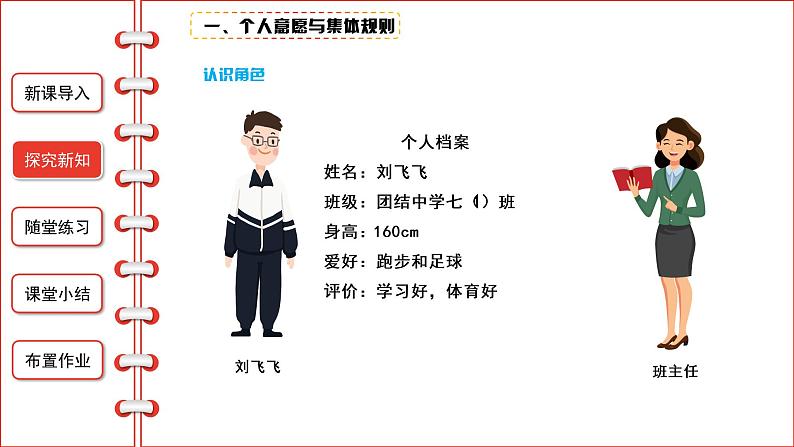 新课导入

探究新知

随堂练习

课堂小结

布置作业

一、个人意愿与集体规则

认识角色

个人档案
姓名：刘飞飞
班级：团结中学七（1）班
身高：160cm
爱好：跑步和足球
评价：学习好，体育好

刘飞飞

班主任